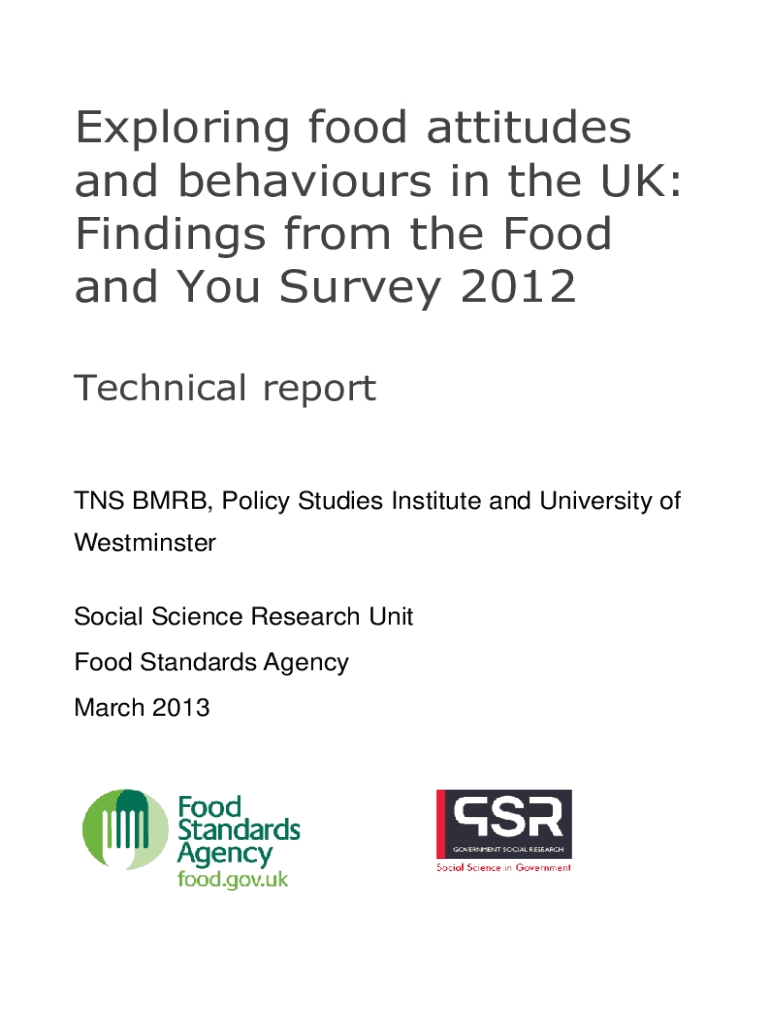 Exploring food attitudes and behaviours in the UK: Findings from the Food and You Survey 2012

Technical report

TNS BMRB, Policy Studies Institute and University of Westminster

Social Science Research Unit

Food Standards Agency

March 2013

Food Standards Agency
food.gov.uk

GSR
GOVERNMENT SOCIAL RESEARCH
Social Science in Government